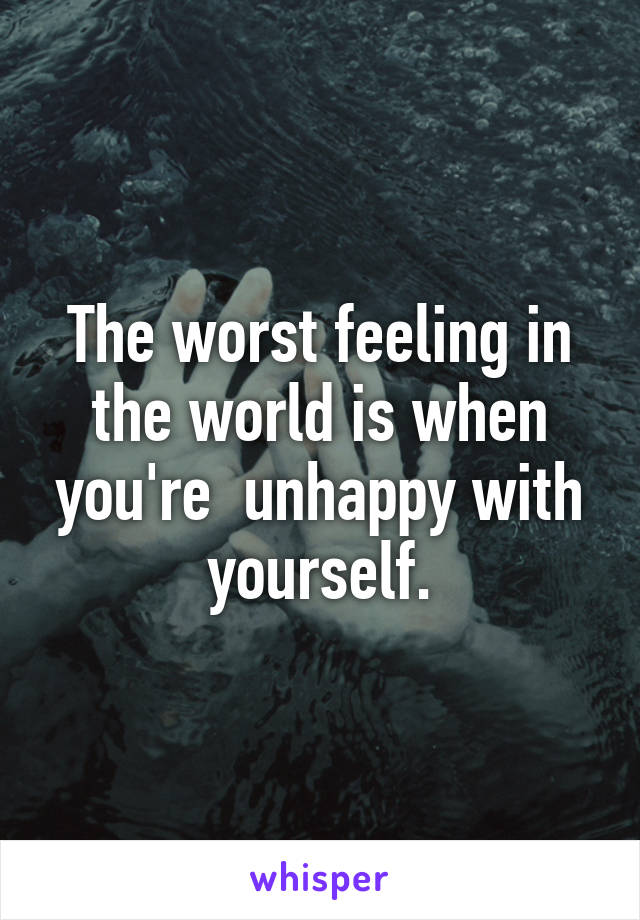 The worst feeling in the world is when you're  unhappy with yourself.

whisper